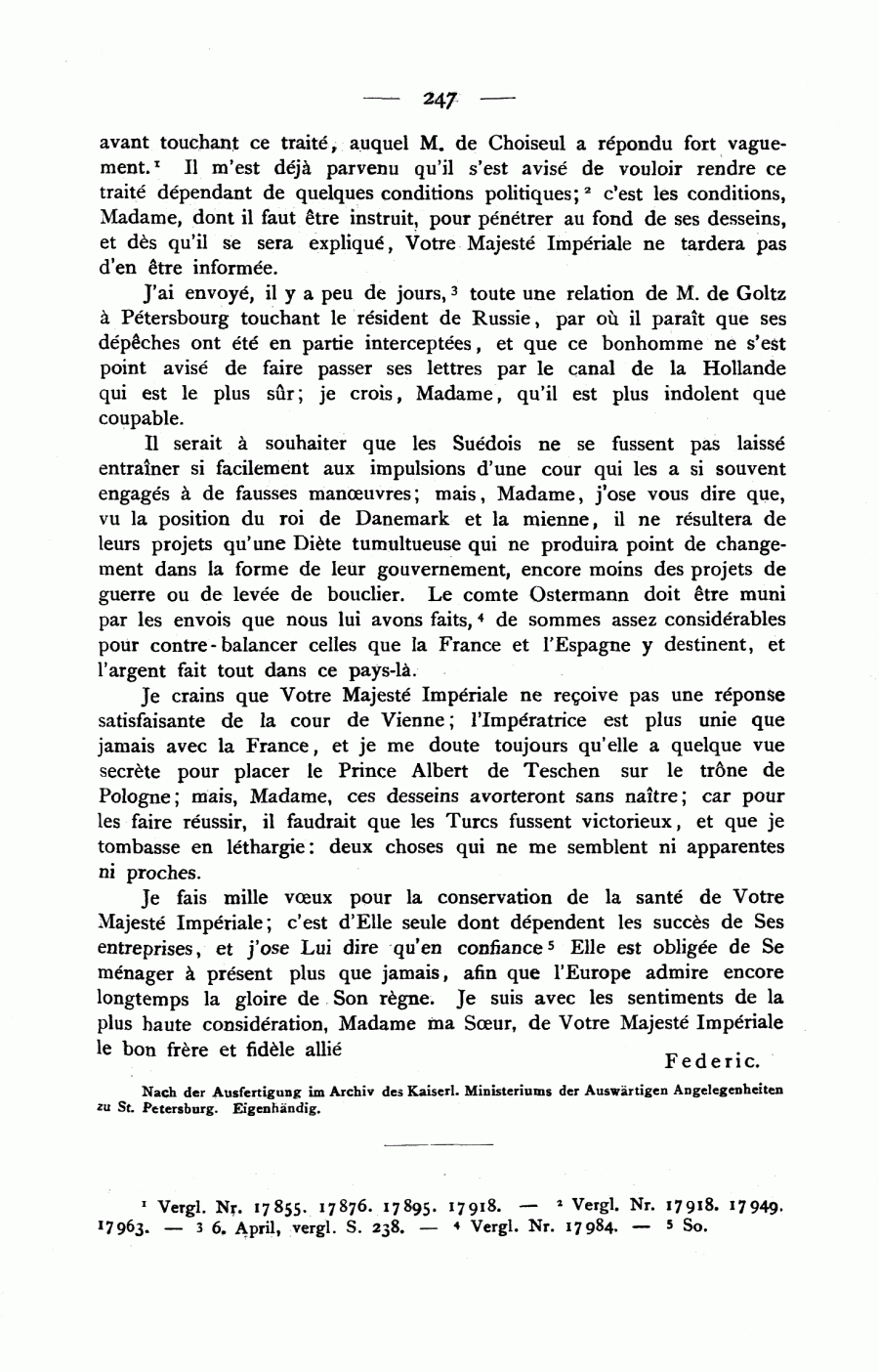 — 247 —

avant touchant ce traité, auquel M. de Choiseul a répondu fort vaguement.$^1$ Il m'est déjà parvenu qu'il s'est avisé de vouloir rendre ce traité dépendant de quelques conditions politiques;$^2$ c'est les conditions, Madame, dont il faut être instruit, pour pénétrer au fond de ses desseins, et dès qu'il se sera expliqué, Votre Majesté Impériale ne tardera pas d'en être informée.

J'ai envoyé, il y a peu de jours,$^3$ toute une relation de M. de Goltz à Pétersbourg touchant le résident de Russie, par où il paraît que ses dépêches ont été en partie interceptées, et que ce bonhomme ne s'est point avisé de faire passer ses lettres par le canal de la Hollande qui est le plus sûr; je crois, Madame, qu'il est plus indolent que coupable.

Il serait à souhaiter que les Suédois ne se fussent pas laissé entraîner si facilement aux impulsions d'une cour qui les a si souvent engagés à de fausses manœuvres; mais, Madame, j'ose vous dire que, vu la position du roi de Danemark et la mienne, il ne résultera de leurs projets qu'une Diète tumultueuse qui ne produira point de changement dans la forme de leur gouvernement, encore moins des projets de guerre ou de levée de bouclier. Le comte Ostermann doit être muni par les envois que nous lui avons faits,$^4$ de sommes assez considérables pour contre-balancer celles que la France et l'Espagne y destinent, et l'argent fait tout dans ce pays-là.

Je crains que Votre Majesté Impériale ne reçoive pas une réponse satisfaisante de la cour de Vienne; l'Impératrice est plus unie que jamais avec la France, et je me doute toujours qu'elle a quelque vue secrète pour placer le Prince Albert de Teschen sur le trône de Pologne; mais, Madame, ces desseins avorteront sans naître; car pour les faire réussir, il faudrait que les Turcs fussent victorieux, et que je tombasse en léthargie: deux choses qui ne me semblent ni apparentes ni proches.

Je fais mille vœux pour la conservation de la santé de Votre Majesté Impériale; c'est d'Elle seule dont dépendent les succès de Ses entreprises, et j'ose Lui dire qu'en confiance$^5$ Elle est obligée de Se ménager à présent plus que jamais, afin que l'Europe admire encore longtemps la gloire de Son règne. Je suis avec les sentiments de la plus haute considération, Madame ma Sœur, de Votre Majesté Impériale le bon frère et fidèle allié

Federic.

Nach der Ausfertigung im Archiv des Kaiserl. Ministeriums der Auswärtigen Angelegenheiten zu St. Petersburg. Eigenhändig.

$^1$ Vergl. Nr. 17855. 17876. 17895. 17918. — $^2$ Vergl. Nr. 17918. 17949. 17963. — $^3$ 6. April, vergl. S. 238. — $^4$ Vergl. Nr. 17984. — $^5$ So.